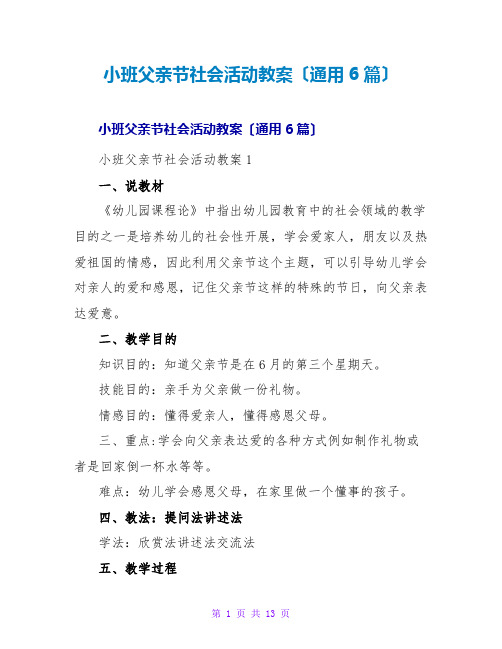 小班父亲节社会活动教案〔通用6篇〕

小班父亲节社会活动教案〔通用6篇〕

小班父亲节社会活动教案1

一、说教材

《幼儿园课程论》中指出幼儿园教育中的社会领域的教学目的之一是培养幼儿的社会性开展，学会爱家人，朋友以及热爱祖国的情感，因此利用父亲节这个主题，可以引导幼儿学会对亲人的爱和感恩，记住父亲节这样的特殊的节日，向父亲表达爱意。

二、教学目的

知识目的：知道父亲节是在6月的第三个星期天。

技能目的：亲手为父亲做一份礼物。

情感目的：懂得爱亲人，懂得感恩父母。

三、重点:学会向父亲表达爱的各种方式例如制作礼物或者是回家倒一杯水等等。

难点：幼儿学会感恩父母，在家里做一个懂事的孩子。

四、教法：提问法讲述法

学法：欣赏法讲述法交流法

五、教学过程

第 1 页 共 13 页